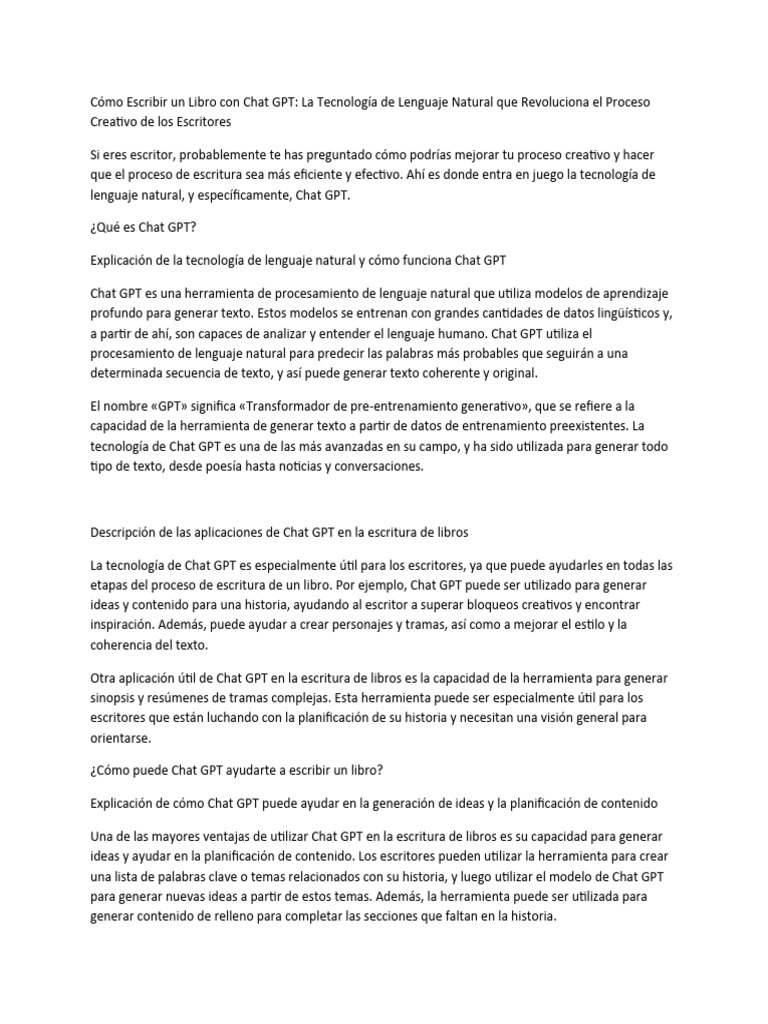 Cómo Escribir un Libro con Chat GPT: La Tecnología de Lenguaje Natural que Revoluciona el Proceso Creativo de los Escritores

Si eres escritor, probablemente te has preguntado cómo podrías mejorar tu proceso creativo y hacer que el proceso de escritura sea más eficiente y efectivo. Ahí es donde entra en juego la tecnología de lenguaje natural, y específicamente, Chat GPT.

¿Qué es Chat GPT?

Explicación de la tecnología de lenguaje natural y cómo funciona Chat GPT

Chat GPT es una herramienta de procesamiento de lenguaje natural que utiliza modelos de aprendizaje profundo para generar texto. Estos modelos se entrenan con grandes cantidades de datos lingüísticos y, a partir de ahí, son capaces de analizar y entender el lenguaje humano. Chat GPT utiliza el procesamiento de lenguaje natural para predecir las palabras más probables que seguirán a una determinada secuencia de texto, y así puede generar texto coherente y original.

El nombre «GPT» significa «Transformador de pre-entrenamiento generativo», que se refiere a la capacidad de la herramienta de generar texto a partir de datos de entrenamiento preexistentes. La tecnología de Chat GPT es una de las más avanzadas en su campo, y ha sido utilizada para generar todo tipo de texto, desde poesía hasta noticias y conversaciones.

Descripción de las aplicaciones de Chat GPT en la escritura de libros

La tecnología de Chat GPT es especialmente útil para los escritores, ya que puede ayudarles en todas las etapas del proceso de escritura de un libro. Por ejemplo, Chat GPT puede ser utilizado para generar ideas y contenido para una historia, ayudando al escritor a superar bloqueos creativos y encontrar inspiración. Además, puede ayudar a crear personajes y tramas, así como a mejorar el estilo y la coherencia del texto.

Otra aplicación útil de Chat GPT en la escritura de libros es la capacidad de la herramienta para generar sinopsis y resúmenes de tramas complejas. Esta herramienta puede ser especialmente útil para los escritores que están luchando con la planificación de su historia y necesitan una visión general para orientarse.

¿Cómo puede Chat GPT ayudarte a escribir un libro?

Explicación de cómo Chat GPT puede ayudar en la generación de ideas y la planificación de contenido

Una de las mayores ventajas de utilizar Chat GPT en la escritura de libros es su capacidad para generar ideas y ayudar en la planificación de contenido. Los escritores pueden utilizar la herramienta para crear una lista de palabras clave o temas relacionados con su historia, y luego utilizar el modelo de Chat GPT para generar nuevas ideas a partir de estos temas. Además, la herramienta puede ser utilizada para generar contenido de relleno para completar las secciones que faltan en la historia.